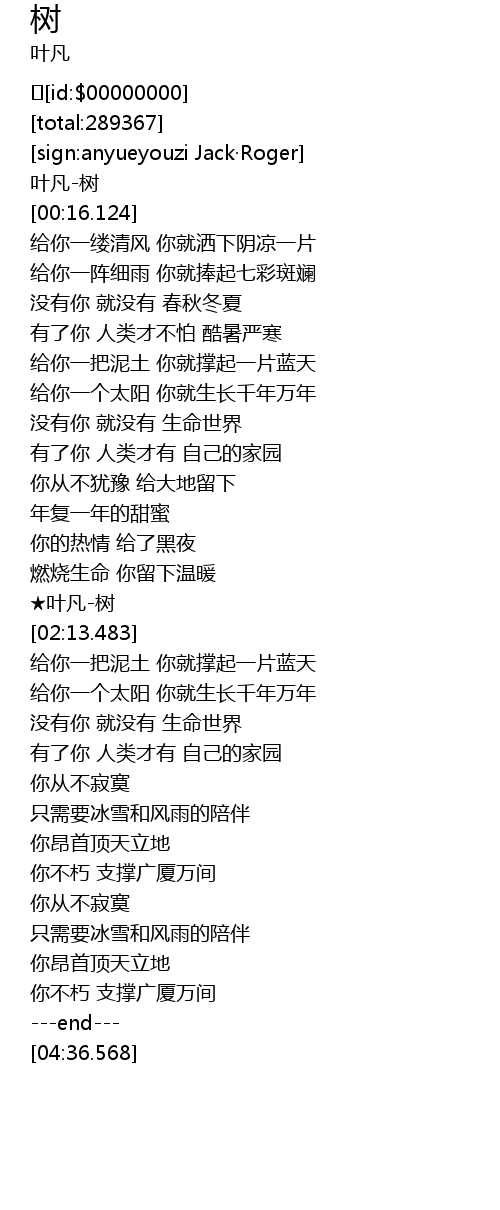 树
叶凡

[id:$00000000]
[total:289367]
[sign:anyueyouzi Jack·Roger]
叶凡-树
[00:16.124]
给你一缕清风 你就洒下阴凉一片
给你一阵细雨 你就捧起七彩斑斓
没有你 就没有 春秋冬夏
有了你 人类才不怕 酷暑严寒
给你一把泥土 你就撑起一片蓝天
给你一个太阳 你就生长千年万年
没有你 就没有 生命世界
有了你 人类才有 自己的家园
你从不犹豫 给大地留下
年复一年的甜蜜
你的热情 给了黑夜
燃烧生命 你留下温暖
★叶凡-树
[02:13.483]
给你一把泥土 你就撑起一片蓝天
给你一个太阳 你就生长千年万年
没有你 就没有 生命世界
有了你 人类才有 自己的家园
你从不寂寞
只需要冰雪和风雨的陪伴
你昂首顶天立地
你不朽 支撑广厦万间
你从不寂寞
只需要冰雪和风雨的陪伴
你昂首顶天立地
你不朽 支撑广厦万间
---end---
[04:36.568]